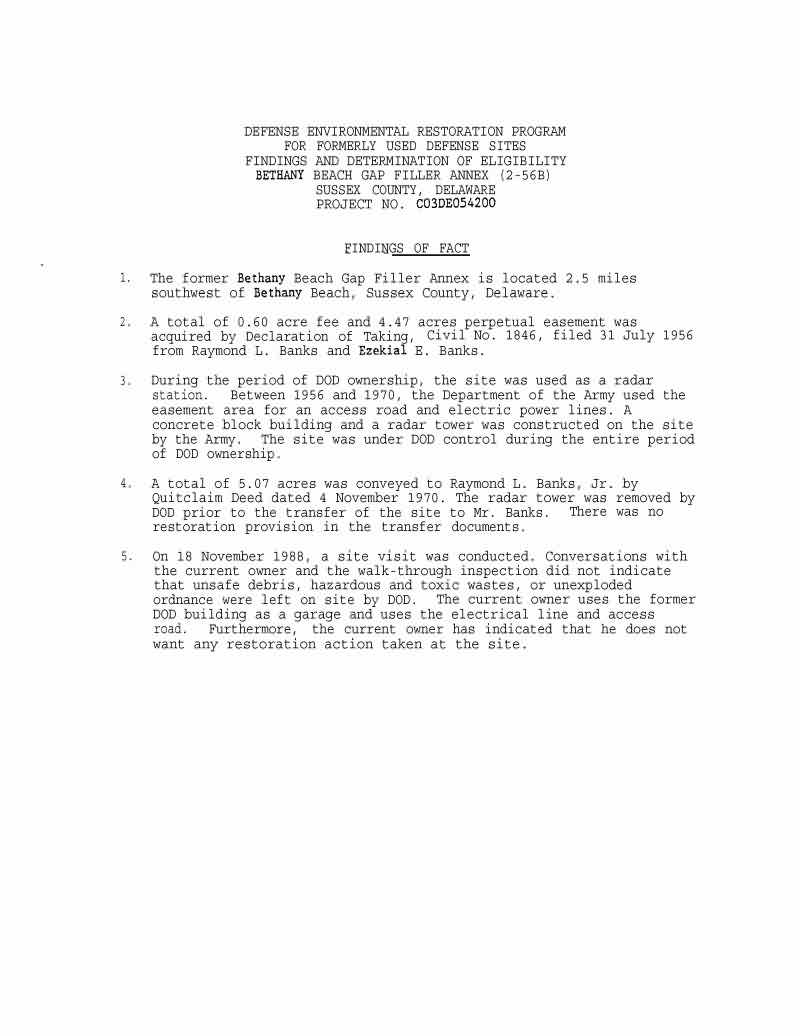 DEFENSE ENVIRONMENTAL RESTORATION PROGRAM
FOR FORMERLY USED DEFENSE SITES
FINDINGS AND DETERMINATION OF ELIGIBILITY
BETHANY BEACH GAP FILLER ANNEX (2-56B)
SUSSEX COUNTY, DELAWARE
PROJECT NO. C03DE054200

FINDINGS OF FACT

1. The former Bethany Beach Gap Filler Annex is located 2.5 miles southwest of Bethany Beach, Sussex County, Delaware.

2. A total of 0.60 acre fee and 4.47 acres perpetual easement was acquired by Declaration of Taking, Civil No. 1846, filed 31 July 1956 from Raymond L. Banks and Ezekial E. Banks.

3. During the period of DOD ownership, the site was used as a radar station. Between 1956 and 1970, the Department of the Army used the easement area for an access road and electric power lines. A concrete block building and a radar tower was constructed on the site by the Army. The site was under DOD control during the entire period of DOD ownership.

4. A total of 5.07 acres was conveyed to Raymond L. Banks, Jr. by Quitclaim Deed dated 4 November 1970. The radar tower was removed by DOD prior to the transfer of the site to Mr. Banks. There was no restoration provision in the transfer documents.

5. On 18 November 1988, a site visit was conducted. Conversations with the current owner and the walk-through inspection did not indicate that unsafe debris, hazardous and toxic wastes, or unexploded ordnance were left on site by DOD. The current owner uses the former DOD building as a garage and uses the electrical line and access road. Furthermore, the current owner has indicated that he does not want any restoration action taken at the site.